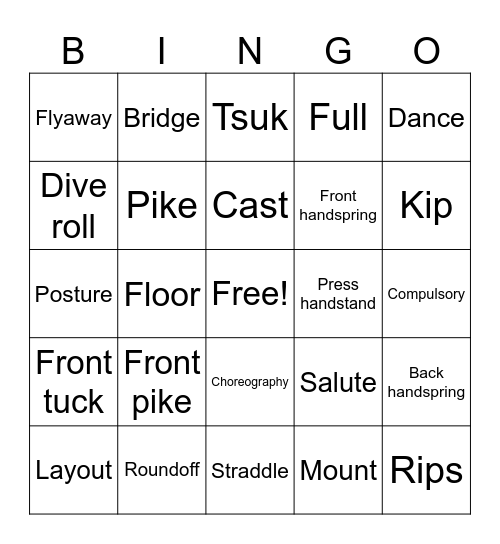 | B | I | N | G | O |
|---|---|---|---|---|
| Flyaway | Bridge | Tsuk | Full | Dance |
| Dive roll | Pike | Cast | Front handspring | Kip |
| Posture | Floor | Free! | Press handstand | Compulsory |
| Front tuck | Front pike | Choreography | Salute | Back handspring |
| Layout | Roundoff | Straddle | Mount | Rips |